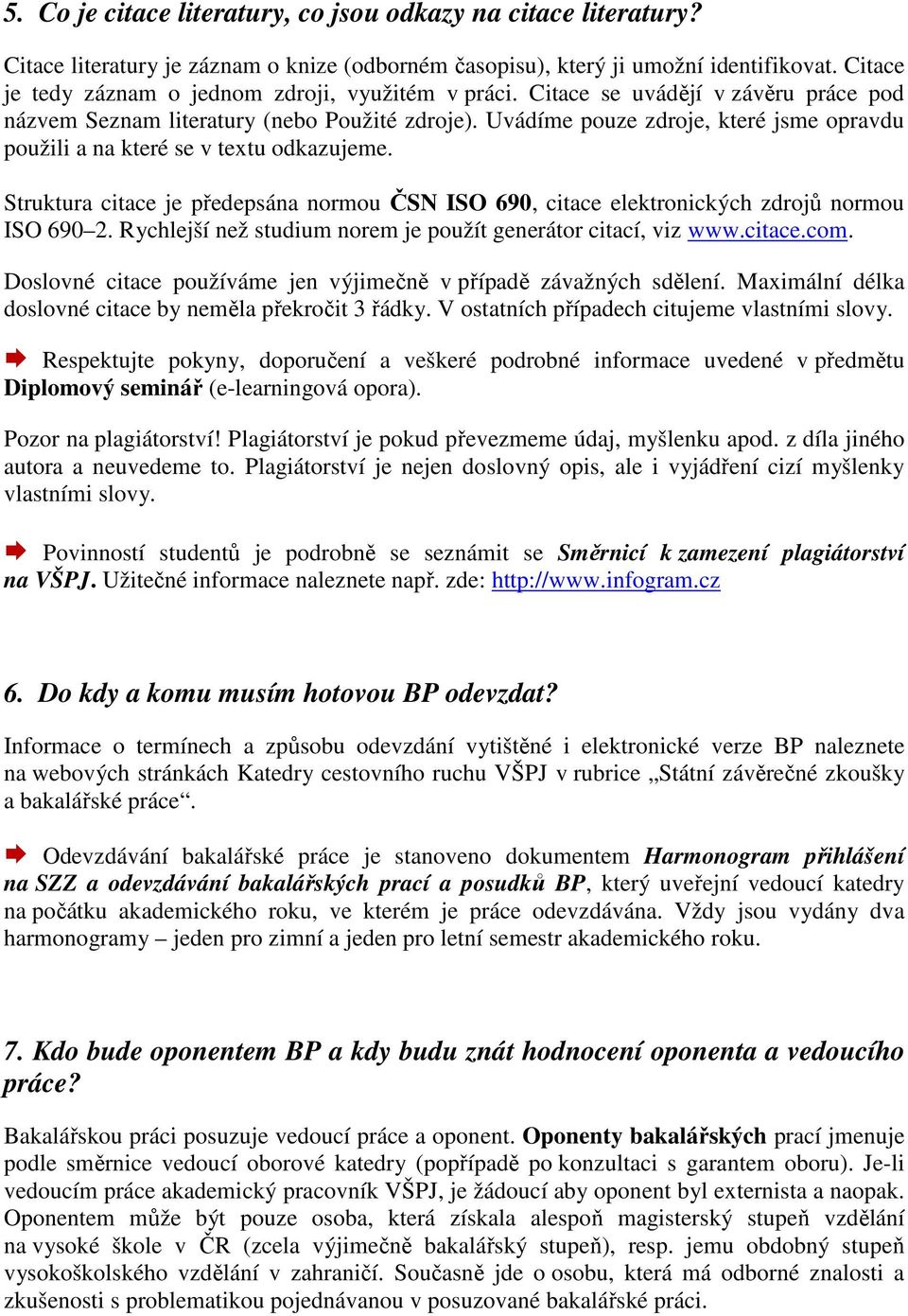 5. Co je citace literatury, co jsou odkazy na citace literatury?

Citace literatury je záznam o knize (odborném časopisu), který ji umožní identifikovat. Citace je tedy záznam o jednom zdroji, využitém v práci. Citace se uvádějí v závěru práce pod názvem Seznam literatury (nebo Použité zdroje). Uvádíme pouze zdroje, které jsme opravdu použili a na které se v textu odkazujeme.

Struktura citace je předepsána normou ČSN ISO 690, citace elektronických zdrojů normou ISO 690–2. Rychlejší než studium norem je použít generátor citací, viz www.citace.com.

Doslovné citace používáme jen výjimečně v případě závažných sdělení. Maximální délka doslovné citace by neměla překročit 3 řádky. V ostatních případech citujeme vlastními slovy.

Respektujte pokyny, doporučení a veškeré podrobné informace uvedené v předmětu Diplomový seminář (e-learningová opora).

Pozor na plagiátorství! Plagiátorství je pokud převezmeme údaj, myšlenku apod. z díla jiného autora a neuvedeme to. Plagiátorství je nejen doslovný opis, ale i vyjádření cizí myšlenky vlastními slovy.

Povinností studentů je podrobně se seznámit se Směrnicí k zamezení plagiátorství na VŠPJ. Užitečné informace naleznete např. zde: http://www.infogram.cz

6. Do kdy a komu musím hotovou BP odevzdat?

Informace o termínech a způsobu odevzdání vytištěné i elektronické verze BP naleznete na webových stránkách Katedry cestovního ruchu VŠPJ v rubrice „Státní závěrečné zkoušky a bakalářské práce“.

Odevzdávání bakalářské práce je stanoveno dokumentem Harmonogram přihlášení na SZZ a odevzdávání bakalářských prací a posudků BP, který uveřejní vedoucí katedry na počátku akademického roku, ve kterém je práce odevzdávána. Vždy jsou vydány dva harmonogramy – jeden pro zimní a jeden pro letní semestr akademického roku.

7. Kdo bude oponentem BP a kdy budu znát hodnocení oponenta a vedoucího práce?

Bakalářskou práci posuzuje vedoucí práce a oponent. Oponenty bakalářských prací jmenuje podle směrnice vedoucí oborové katedry (popřípadě po konzultaci s garantem oboru). Je-li vedoucím práce akademický pracovník VŠPJ, je žádoucí aby oponent byl externista a naopak. Oponentem může být pouze osoba, která získala alespoň magisterský stupeň vzdělání na vysoké škole v ČR (zcela výjimečně bakalářský stupeň), resp. jemu obdobný stupeň vysokoškolského vzdělání v zahraničí. Současně jde o osobu, která má odborné znalosti a zkušenosti s problematikou pojednávanou v posuzované bakalářské práci.